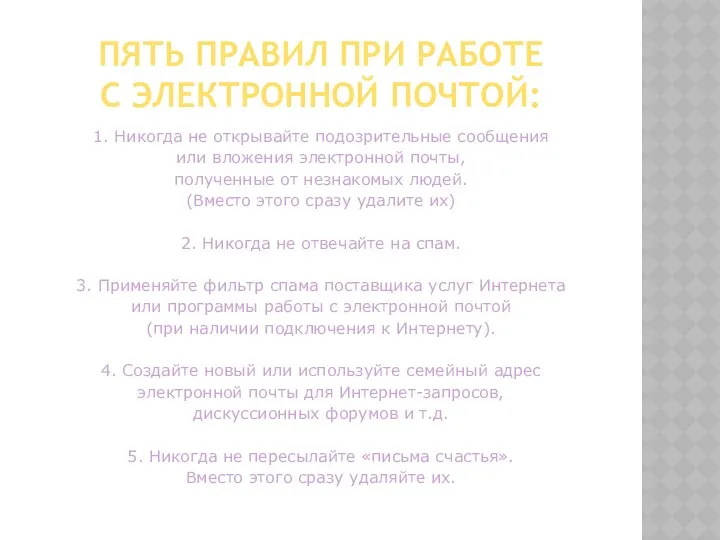 ПЯТЬ ПРАВИЛ ПРИ РАБОТЕ С ЭЛЕКТРОННОЙ ПОЧТОЙ:

1. Никогда не открывайте подозрительные сообщения или вложения электронной почты, полученные от незнакомых людей. (Вместо этого сразу удалите их)

2. Никогда не отвечайте на спам.

3. Применяйте фильтр спама поставщика услуг Интернета или программы работы с электронной почтой (при наличии подключения к Интернету).

4. Создайте новый или используйте семейный адрес электронной почты для Интернет-запросов, дискуссионных форумов и т.д.

5. Никогда не пересылайте «письма счастья». Вместо этого сразу удаляйте их.